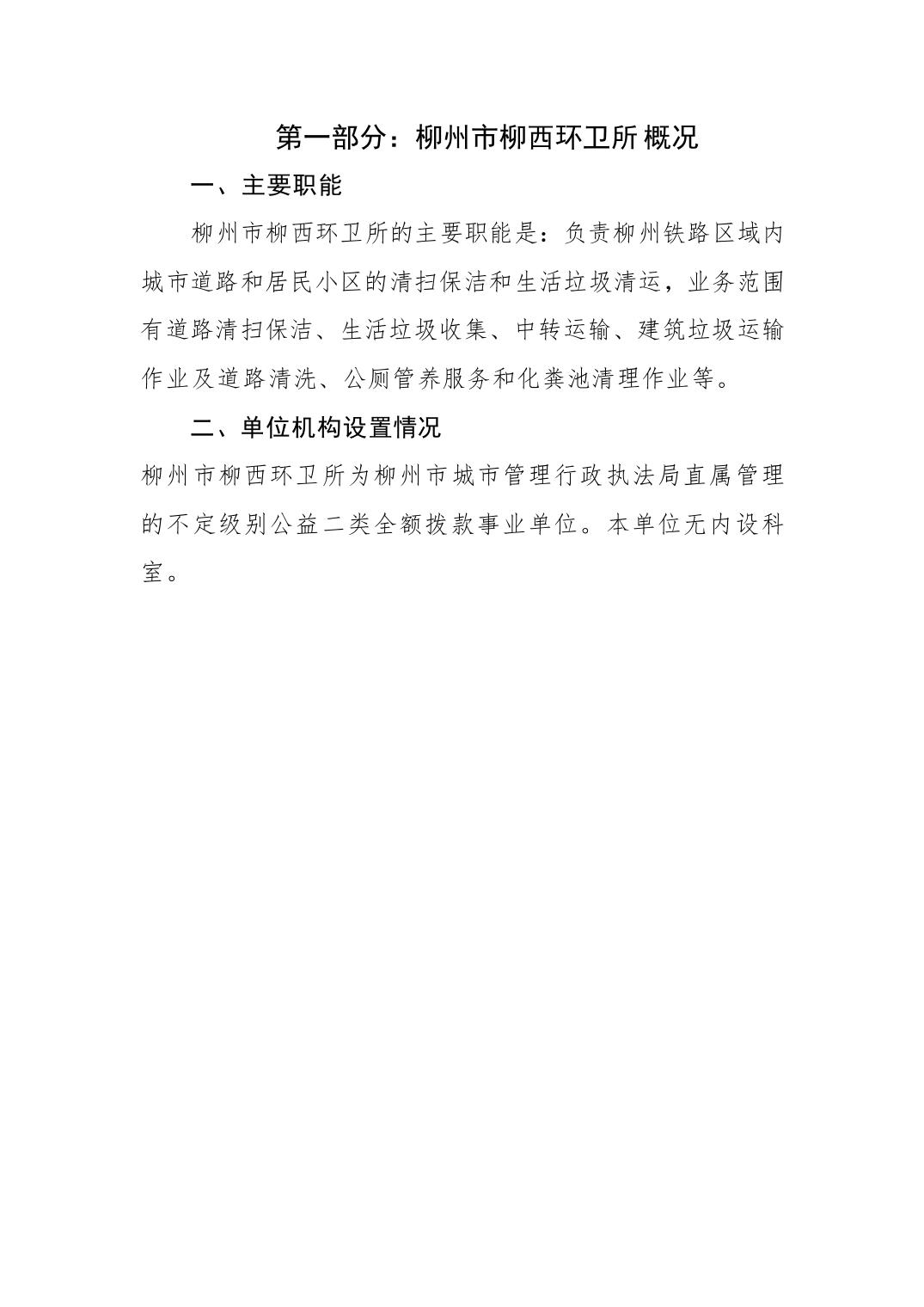 第一部分：柳州市柳西环卫所概况

一、主要职能

柳州市柳西环卫所的主要职能是：负责柳州铁路区域内城市道路和居民小区的清扫保洁和生活垃圾清运，业务范围有道路清扫保洁、生活垃圾收集、中转运输、建筑垃圾运输作业及道路清洗、公厕管养服务和化粪池清理作业等。

二、单位机构设置情况

柳州市柳西环卫所为柳州市城市管理行政执法局直属管理的不定级别公益二类全额拨款事业单位。本单位无内设科室。